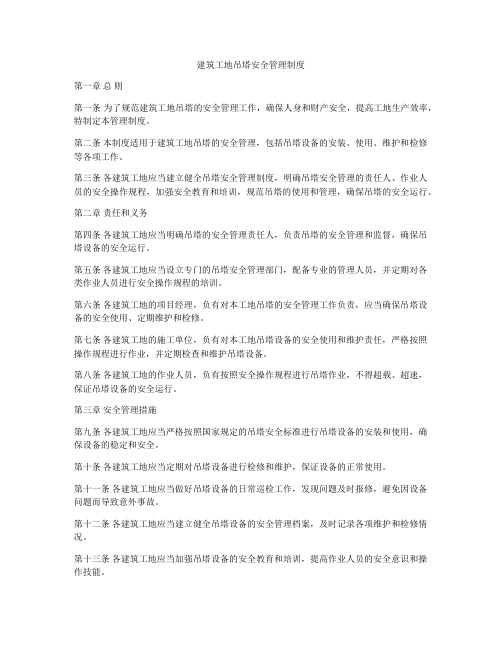 建筑工地吊塔安全管理制度

第一章 总 则

第一条 为了规范建筑工地吊塔的安全管理工作，确保人身和财产安全，提高工地生产效率，特制定本管理制度。

第二条 本制度适用于建筑工地吊塔的安全管理，包括吊塔设备的安装、使用、维护和检修等各项工作。

第三条 各建筑工地应当建立健全吊塔安全管理制度，明确吊塔安全管理的责任人、作业人员的安全操作规程，加强安全教育和培训，规范吊塔的使用和管理，确保吊塔的安全运行。

第二章 责任和义务

第四条 各建筑工地应当明确吊塔的安全管理责任人，负责吊塔的安全管理和监督，确保吊塔设备的安全运行。

第五条 各建筑工地应当设立专门的吊塔安全管理部门，配备专业的管理人员，并定期对各类作业人员进行安全操作规程的培训。

第六条 各建筑工地的项目经理，负有对本工地吊塔的安全管理工作负责，应当确保吊塔设备的安全使用、定期维护和检修。

第七条 各建筑工地的施工单位，负有对本工地吊塔设备的安全使用和维护责任，严格按照操作规程进行作业，并定期检查和维护吊塔设备。

第八条 各建筑工地的作业人员，负有按照安全操作规程进行吊塔作业，不得超载、超速，保证吊塔设备的安全运行。

第三章 安全管理措施

第九条 各建筑工地应当严格按照国家规定的吊塔安全标准进行吊塔设备的安装和使用，确保设备的稳定和安全。

第十条 各建筑工地应当定期对吊塔设备进行检修和维护，保证设备的正常使用。

第十一条 各建筑工地应当做好吊塔设备的日常巡检工作，发现问题及时报修，避免因设备问题而导致意外事故。

第十二条 各建筑工地应当建立健全吊塔设备的安全管理档案，及时记录各项维护和检修情况。

第十三条 各建筑工地应当加强吊塔设备的安全教育和培训，提高作业人员的安全意识和操作技能。